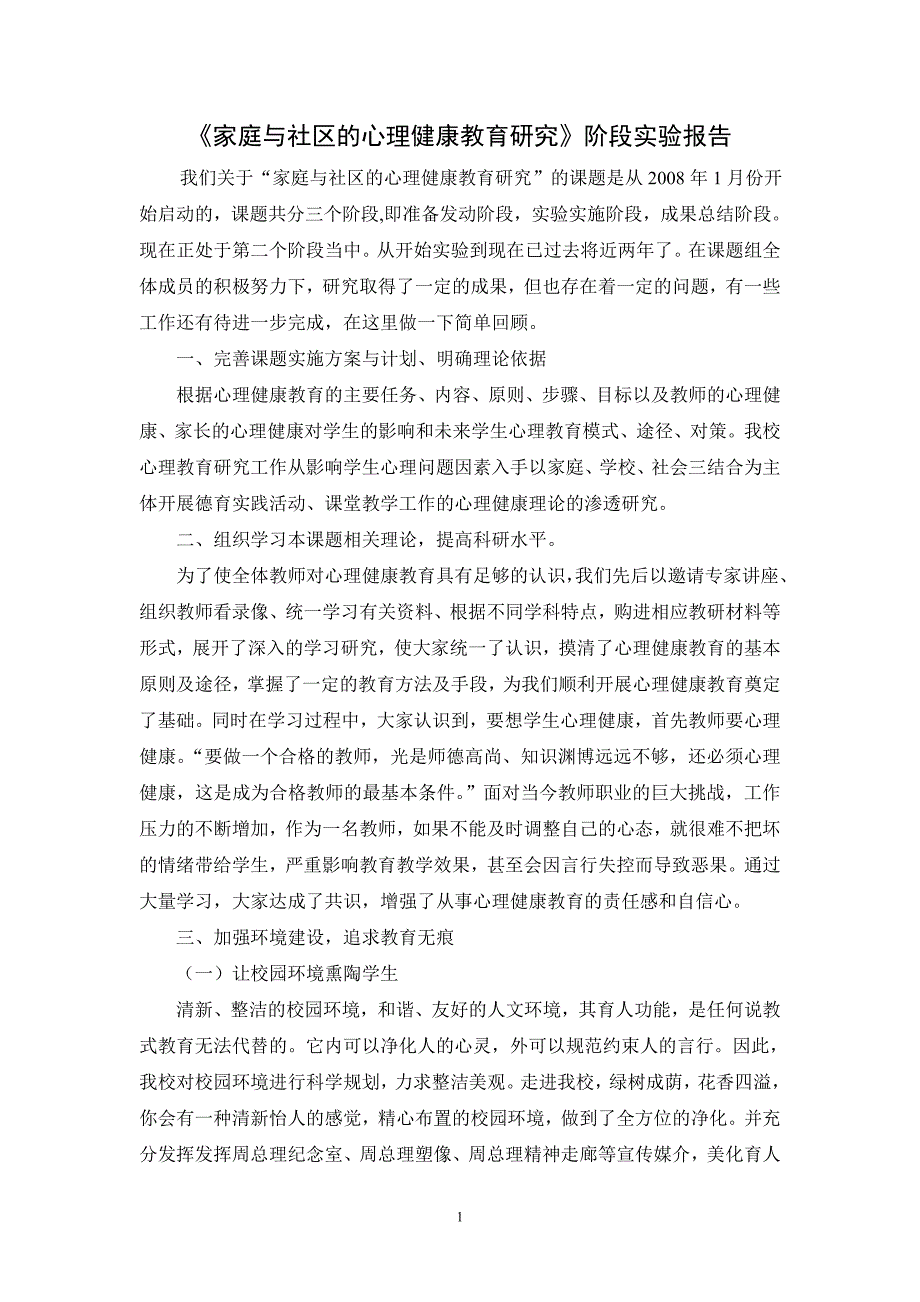 《家庭与社区的心理健康教育研究》阶段实验报告

我们关于“家庭与社区的心理健康教育研究”的课题是从 2008 年 1 月份开始启动的，课题共分三个阶段,即准备发动阶段，实验实施阶段，成果总结阶段。现在正处于第二个阶段当中。从开始实验到现在已过去将近两年了。在课题组全体成员的积极努力下，研究取得了一定的成果，但也存在着一定的问题，有一些工作还有待进一步完成，在这里做一下简单回顾。

一、完善课题实施方案与计划、明确理论依据

根据心理健康教育的主要任务、内容、原则、步骤、目标以及教师的心理健康、家长的心理健康对学生的影响和未来学生心理教育模式、途径、对策。我校心理教育研究工作从影响学生心理问题因素入手以家庭、学校、社会三结合为主体开展德育实践活动、课堂教学工作的心理健康理论的渗透研究。

二、组织学习本课题相关理论，提高科研水平。

为了使全体教师对心理健康教育具有足够的认识,我们先后以邀请专家讲座、组织教师看录像、统一学习有关资料、根据不同学科特点，购进相应教研材料等形式，展开了深入的学习研究，使大家统一了认识，摸清了心理健康教育的基本原则及途径，掌握了一定的教育方法及手段，为我们顺利开展心理健康教育奠定了基础。同时在学习过程中，大家认识到，要想学生心理健康，首先教师要心理健康。“要做一个合格的教师，光是师德高尚、知识渊博远远不够，还必须心理健康，这是成为合格教师的最基本条件。”面对当今教师职业的巨大挑战，工作压力的不断增加，作为一名教师，如果不能及时调整自己的心态，就很难不把坏的情绪带给学生，严重影响教育教学效果，甚至会因言行失控而导致恶果。通过大量学习，大家达成了共识，增强了从事心理健康教育的责任感和自信心。

三、加强环境建设，追求教育无痕

（一）让校园环境熏陶学生

清新、整洁的校园环境，和谐、友好的人文环境，其育人功能，是任何说教式教育无法代替的。它内可以净化人的心灵，外可以规范约束人的言行。因此，我校对校园环境进行科学规划，力求整洁美观。走进我校，绿树成荫，花香四溢，你会有一种清新怡人的感觉，精心布置的校园环境，做到了全方位的净化。并充分发挥发挥周总理纪念室、周总理塑像、周总理精神走廊等宣传媒介，美化育人

1